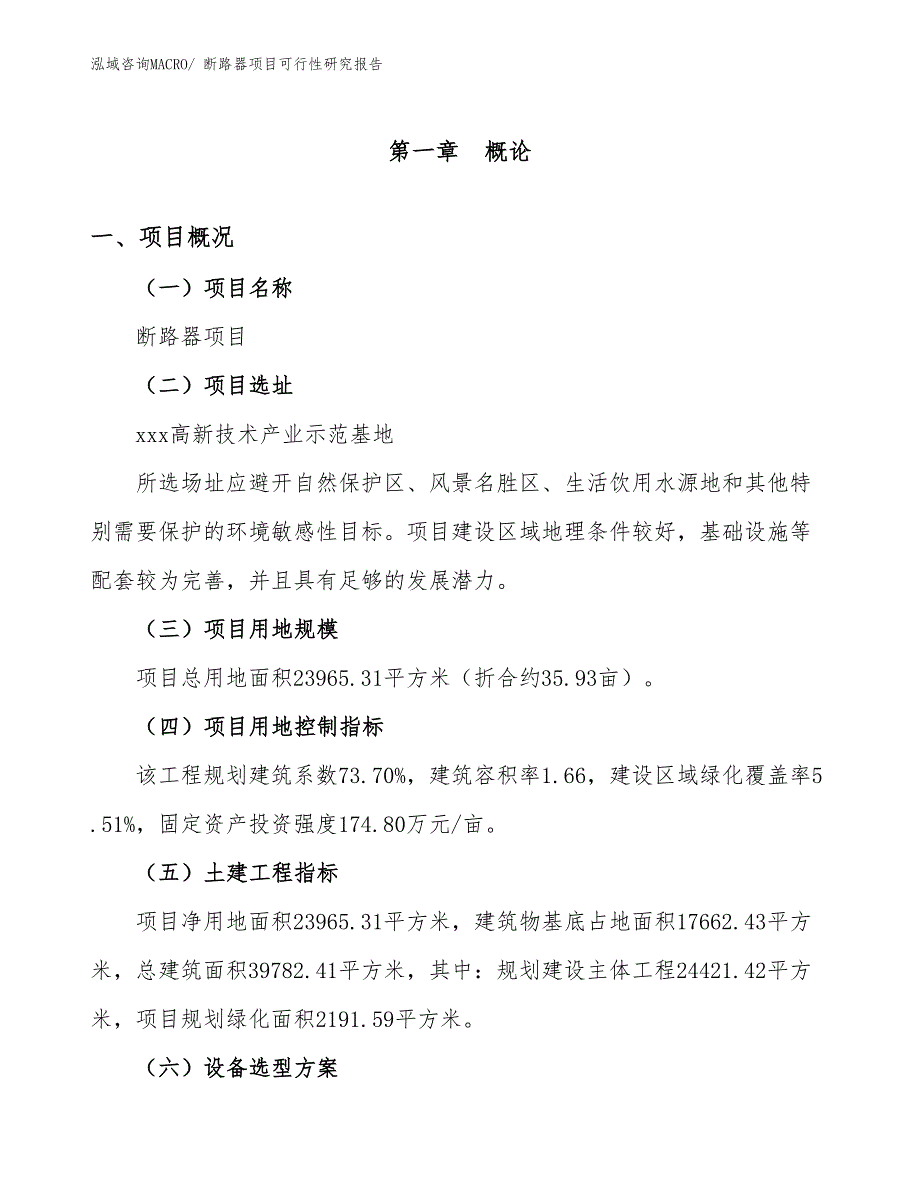 泓域咨询MACRO/ 断路器项目可行性研究报告

第一章 概论

一、项目概况

（一）项目名称

断路器项目

（二）项目选址

xxx高新技术产业示范基地

所选场址应避开自然保护区、风景名胜区、生活饮用水源地和其他特别需要保护的环境敏感性目标。项目建设区域地理条件较好，基础设施等配套较为完善，并且具有足够的发展潜力。

（三）项目用地规模

项目总用地面积23965.31平方米（折合约35.93亩）。

（四）项目用地控制指标

该工程规划建筑系数73.70%，建筑容积率1.66，建设区域绿化覆盖率5.51%，固定资产投资强度174.80万元/亩。

（五）土建工程指标

项目净用地面积23965.31平方米，建筑物基底占地面积17662.43平方米，总建筑面积39782.41平方米，其中：规划建设主体工程24421.42平方米，项目规划绿化面积2191.59平方米。

（六）设备选型方案